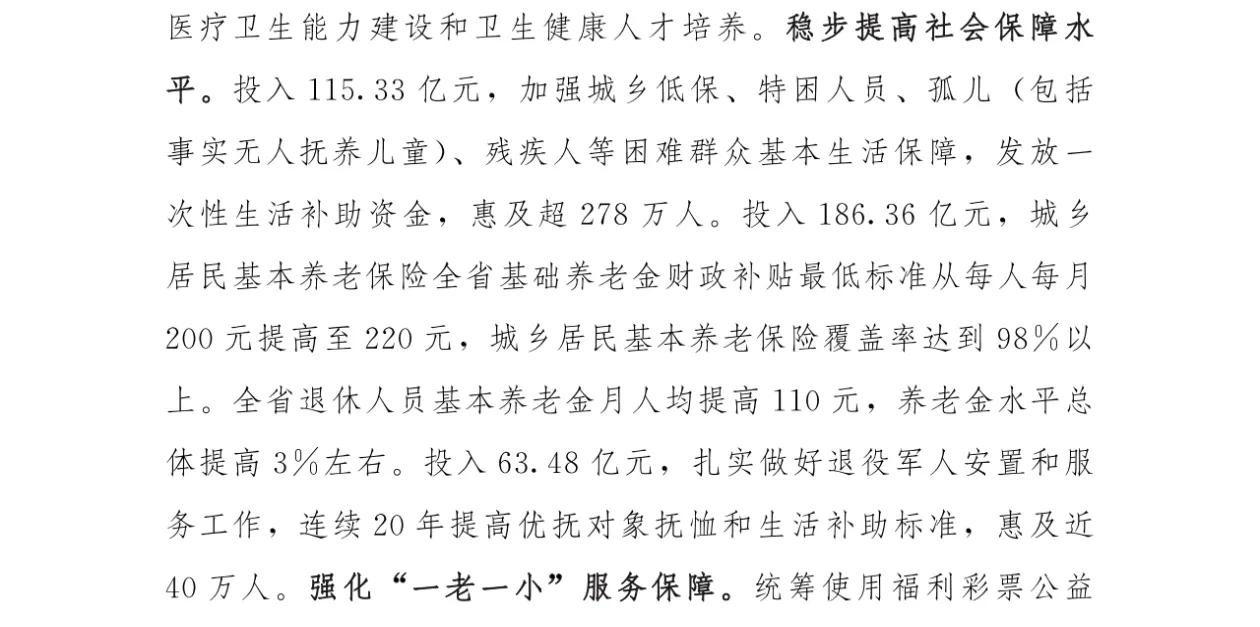 医疗卫生能力建设和卫生健康人才培养。稳步提高社会保障水平。投入 115.33 亿元，加强城乡低保、特困人员、孤儿（包括事实无人抚养儿童）、残疾人等困难群众基本生活保障，发放一次性生活补助资金，惠及超 278 万人。投入 186.36 亿元，城乡居民基本养老保险全省基础养老金财政补贴最低标准从每人每月 200 元提高至 220 元，城乡居民基本养老保险覆盖率达到 98%以上。全省退休人员基本养老金月人均提高 110 元，养老金水平总体提高 3%左右。投入 63.48 亿元，扎实做好退役军人安置和服务工作，连续 20 年提高优抚对象抚恤和生活补助标准，惠及近 40 万人。强化“一老一小”服务保障。统筹使用福利彩票公益